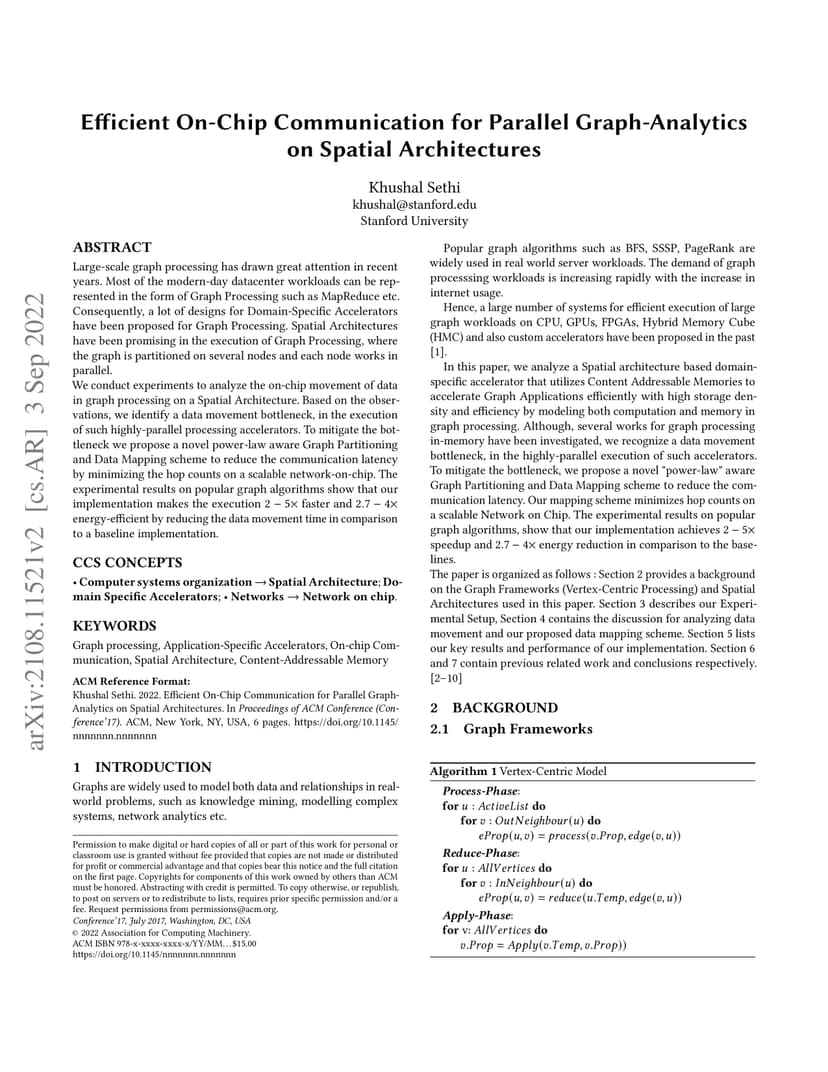 arXiv:2108.11521v2 [cs.AR] 3 Sep 2022

Efficient On-Chip Communication for Parallel Graph-Analytics on Spatial Architectures

Khushal Sethi
khushal@stanford.edu
Stanford University

ABSTRACT

Large-scale graph processing has drawn great attention in recent years. Most of the modern-day datacenter workloads can be represented in the form of Graph Processing such as MapReduce etc. Consequently, a lot of designs for Domain-Specific Accelerators have been proposed for Graph Processing. Spatial Architectures have been promising in the execution of Graph Processing, where the graph is partitioned on several nodes and each node works in parallel.
We conduct experiments to analyze the on-chip movement of data in graph processing on a Spatial Architecture. Based on the observations, we identify a data movement bottleneck, in the execution of such highly-parallel processing accelerators. To mitigate the bottleneck we propose a novel power-law aware Graph Partitioning and Data Mapping scheme to reduce the communication latency by minimizing the hop counts on a scalable network-on-chip. The experimental results on popular graph algorithms show that our implementation makes the execution $2-5\times$ faster and $2.7-4\times$ energy-efficient by reducing the data movement time in comparison to a baseline implementation.

CCS CONCEPTS

• Computer systems organization → Spatial Architecture; Domain Specific Accelerators; • Networks → Network on chip.

KEYWORDS

Graph processing, Application-Specific Accelerators, On-chip Communication, Spatial Architecture, Content-Addressable Memory

ACM Reference Format:
Khushal Sethi. 2022. Efficient On-Chip Communication for Parallel Graph-Analytics on Spatial Architectures. In Proceedings of ACM Conference (Conference'17). ACM, New York, NY, USA, 6 pages. https://doi.org/10.1145/nnnnnnn.nnnnnnn

1 INTRODUCTION

Graphs are widely used to model both data and relationships in real-world problems, such as knowledge mining, modelling complex systems, network analytics etc.

Permission to make digital or hard copies of all or part of this work for personal or classroom use is granted without fee provided that copies are not made or distributed for profit or commercial advantage and that copies bear this notice and the full citation on the first page. Copyrights for components of this work owned by others than ACM must be honored. Abstracting with credit is permitted. To copy otherwise, or republish, to post on servers or to redistribute to lists, requires prior specific permission and/or a fee. Request permissions from permissions@acm.org.
Conference'17, July 2017, Washington, DC, USA
© 2022 Association for Computing Machinery.
ACM ISBN 978-x-xxxx-xxxx-x/YY/MM…$15.00
https://doi.org/10.1145/nnnnnnn.nnnnnnn

Popular graph algorithms such as BFS, SSSP, PageRank are widely used in real world server workloads. The demand of graph processsing workloads is increasing rapidly with the increase in internet usage.

Hence, a large number of systems for efficient execution of large graph workloads on CPU, GPUs, FPGAs, Hybrid Memory Cube (HMC) and also custom accelerators have been proposed in the past [1].

In this paper, we analyze a Spatial architecture based domain-specific accelerator that utilizes Content Addressable Memories to accelerate Graph Applications efficiently with high storage density and efficiency by modeling both computation and memory in graph processing. Although, several works for graph processing in-memory have been investigated, we recognize a data movement bottleneck, in the highly-parallel execution of such accelerators. To mitigate the bottleneck, we propose a novel "power-law" aware Graph Partitioning and Data Mapping scheme to reduce the communication latency. Our mapping scheme minimizes hop counts on a scalable Network on Chip. The experimental results on popular graph algorithms, show that our implementation achieves $2-5\times$ speedup and $2.7-4\times$ energy reduction in comparison to the baselines.
The paper is organized as follows : Section 2 provides a background on the Graph Frameworks (Vertex-Centric Processing) and Spatial Architectures used in this paper. Section 3 describes our Experimental Setup, Section 4 contains the discussion for analyzing data movement and our proposed data mapping scheme. Section 5 lists our key results and performance of our implementation. Section 6 and 7 contain previous related work and conclusions respectively. [2–10]

2 BACKGROUND

2.1 Graph Frameworks

Algorithm 1 Vertex-Centric Model
Process-Phase:
for $u$ : $ActiveList$ do
for $v$ : $OutNeighbour(u)$ do
$eProp(u,v) = process(v.Prop, edge(v,u))$
Reduce-Phase:
for $u$ : $AllVertices$ do
for $v$ : $InNeighbour(u)$ do
$eProp(u,v) = reduce(u.Temp, edge(v,u))$
Apply-Phase:
for v: $AllVertices$ do
$v.Prop = Apply(v.Temp, v.Prop))$